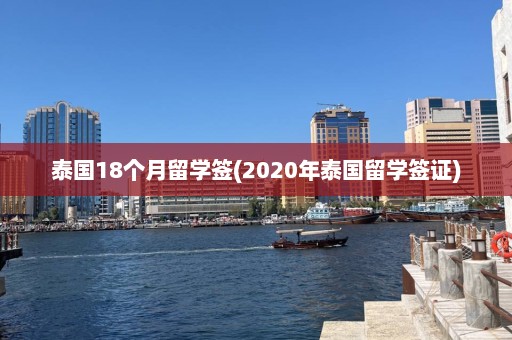 泰国18个月留学签(2020年泰国留学签证)